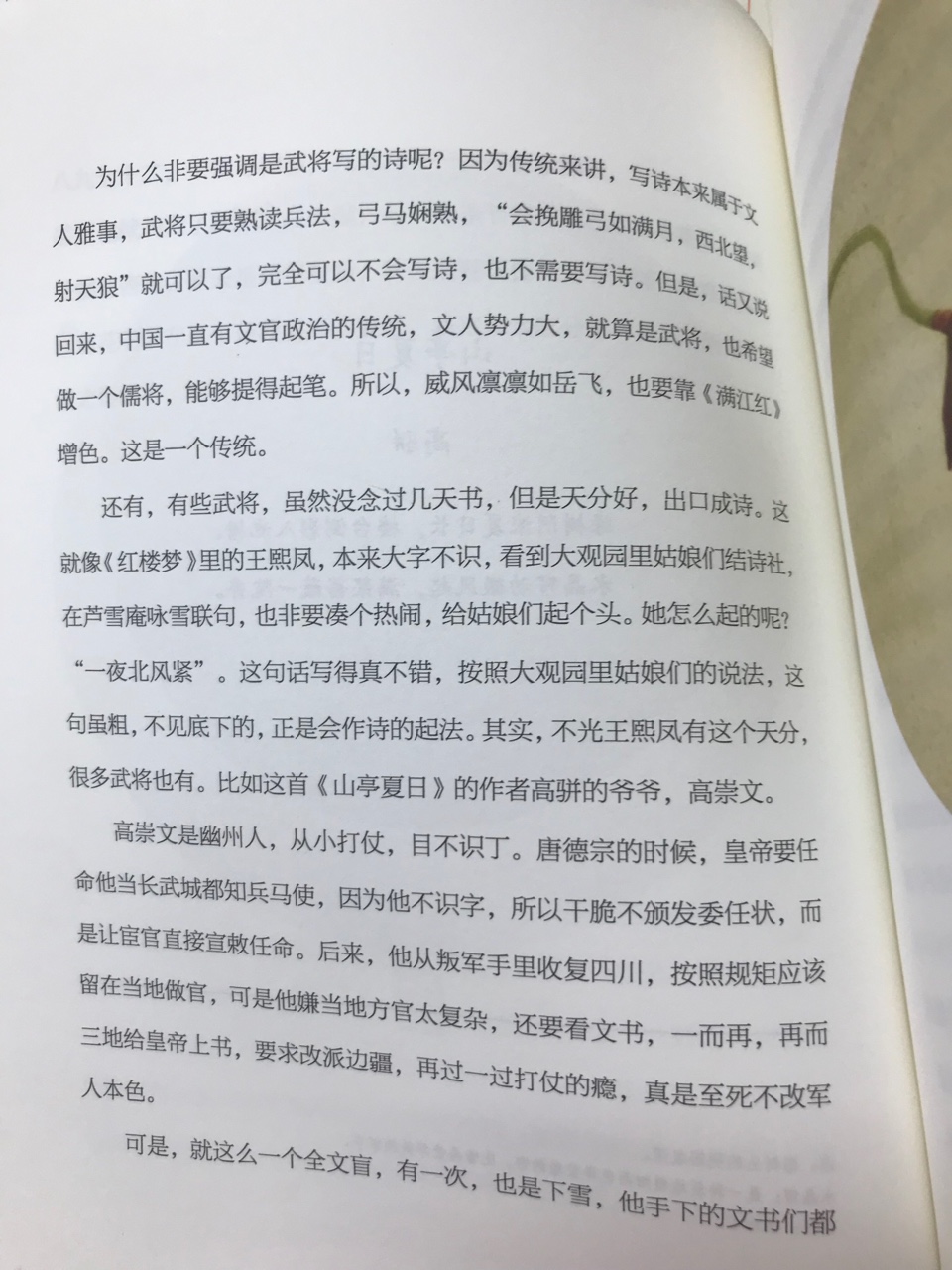 为什么非要强调是武将写的诗呢？因为传统来讲，写诗本来属于文人雅事，武将只要熟读兵法，弓马娴熟，“会挽雕弓如满月，西北望，射天狼”就可以了，完全可以不会写诗，也不需要写诗。但是，话又说回来，中国一直有文官政治的传统，文人势力大，就算是武将，也希望做一个儒将，能够提得起笔。所以，威风凛凛如岳飞，也要靠《满江红》增色。这是一个传统。

还有，有些武将，虽然没念过几天书，但是天分好，出口成诗。这就像《红楼梦》里的王熙凤，本来大字不识，看到大观园里姑娘们结诗社，在芦雪庵咏雪联句，也非要凑个热闹，给姑娘们起个头。她怎么起的呢？“一夜北风紧”。这句话写得真不错，按照大观园里姑娘们的说法，这句虽粗，不见底下的，正是会作诗的起法。其实，不光王熙凤有这个天分，很多武将也有。比如这首《山亭夏日》的作者高骈的爷爷，高崇文。

高崇文是幽州人，从小打仗，目不识丁。唐德宗的时候，皇帝要任命他当长武城都知兵马使，因为他不识字，所以干脆不颁发委任状，而是让宦官直接宣敕任命。后来，他从叛军手里收复四川，按照规矩应该留在当地做官，可是他嫌当地方官太复杂，还要看文书，一而再，再而三地给皇帝上书，要求改派边疆，再过一过打仗的瘾，真是至死不改军人本色。

可是，就这么一个全文盲，有一次，也是下雪，他手下的文书们都